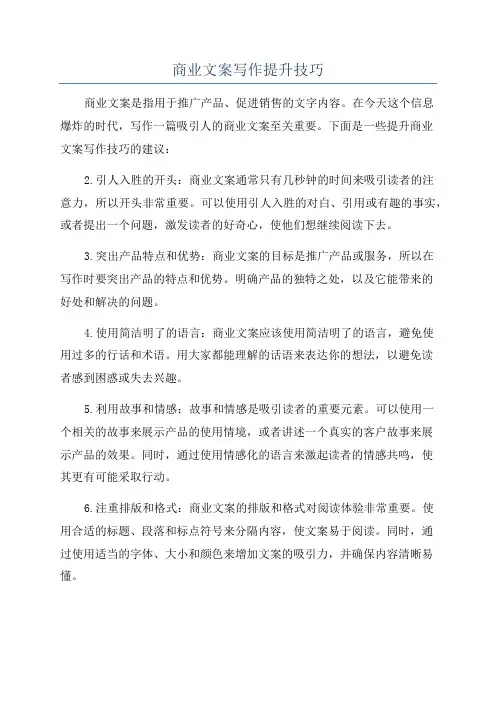 商业文案写作提升技巧

商业文案是指用于推广产品、促进销售的文字内容。在今天这个信息爆炸的时代，写作一篇吸引人的商业文案至关重要。下面是一些提升商业文案写作技巧的建议：

2.引人入胜的开头：商业文案通常只有几秒钟的时间来吸引读者的注意力，所以开头非常重要。可以使用引人入胜的对白、引用或有趣的事实，或者提出一个问题，激发读者的好奇心，使他们想继续阅读下去。

3.突出产品特点和优势：商业文案的目标是推广产品或服务，所以在写作时要突出产品的特点和优势。明确产品的独特之处，以及它能带来的好处和解决的问题。

4.使用简洁明了的语言：商业文案应该使用简洁明了的语言，避免使用过多的行话和术语。用大家都能理解的话语来表达你的想法，以避免读者感到困惑或失去兴趣。

5.利用故事和情感：故事和情感是吸引读者的重要元素。可以使用一个相关的故事来展示产品的使用情境，或者讲述一个真实的客户故事来展示产品的效果。同时，通过使用情感化的语言来激起读者的情感共鸣，使其更有可能采取行动。

6.注重排版和格式：商业文案的排版和格式对阅读体验非常重要。使用合适的标题、段落和标点符号来分隔内容，使文案易于阅读。同时，通过使用适当的字体、大小和颜色来增加文案的吸引力，并确保内容清晰易懂。